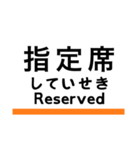 指定席
していせき
Reserved